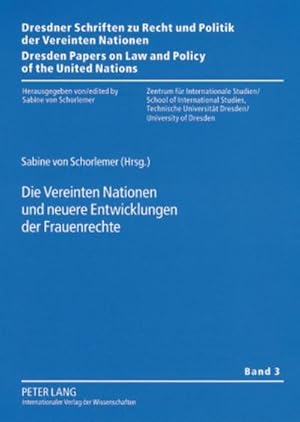 Dresdner Schriften zu Recht und Politik der Vereinten Nationen
Dresden Papers on Law and Policy of the United Nations

Herausgegeben von/edited by Sabine von Schorlemer

Zentrum für Internationale Studien/ School of International Studies, Technische Universität Dresden/ University of Dresden

Sabine von Schorlemer (Hrsg.)

Die Vereinten Nationen und neuere Entwicklungen der Frauenrechte

Band 3

PETER LANG
Internationaler Verlag der Wissenschaften